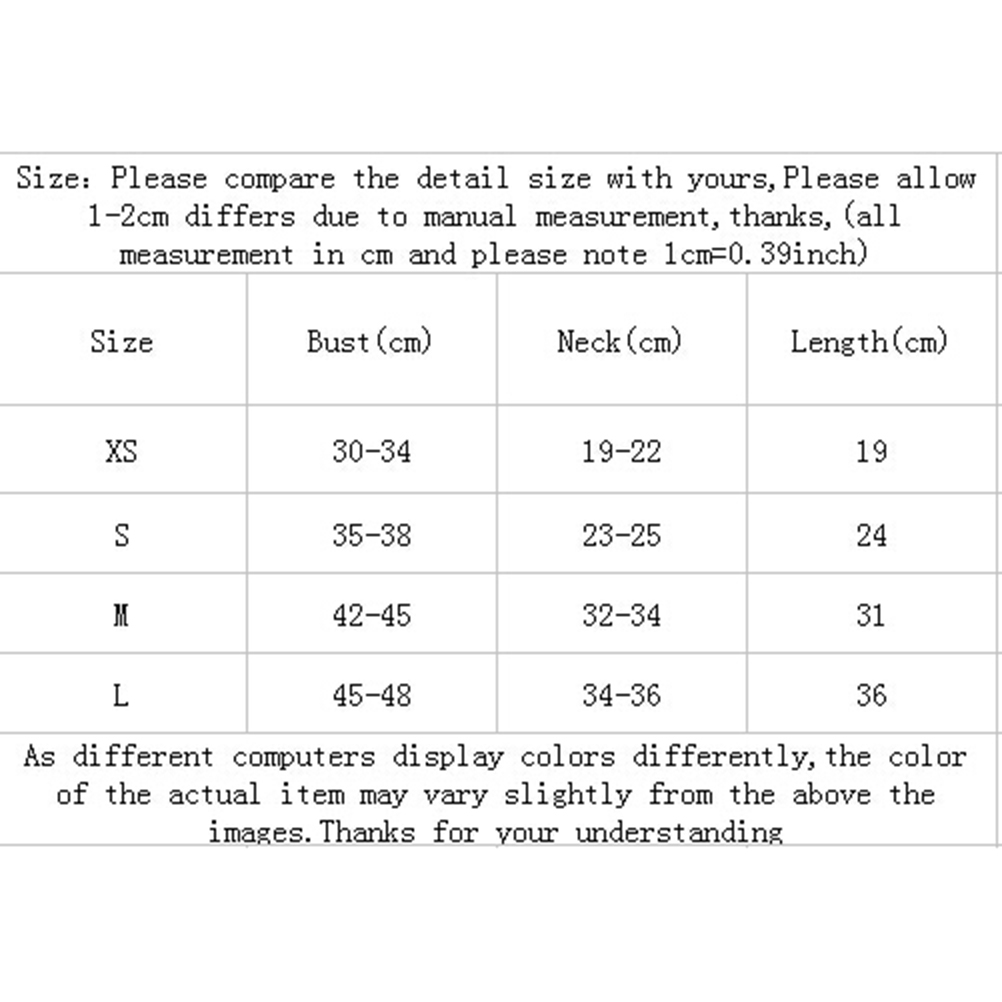 Size: Please compare the detail size with yours,Please allow 1-2cm differs due to manual measurement,thanks,(all measurement in cm and please note 1cm=0.39inch)

| Size | Bust(cm) | Neck(cm) | Length(cm) |
|---|---|---|---|
| XS | 30-34 | 19-22 | 19 |
| S | 35-38 | 23-25 | 24 |
| M | 42-45 | 32-34 | 31 |
| L | 45-48 | 34-36 | 36 |

As different computers display colors differently,the color of the actual item may vary slightly from the above the images.Thanks for your understanding